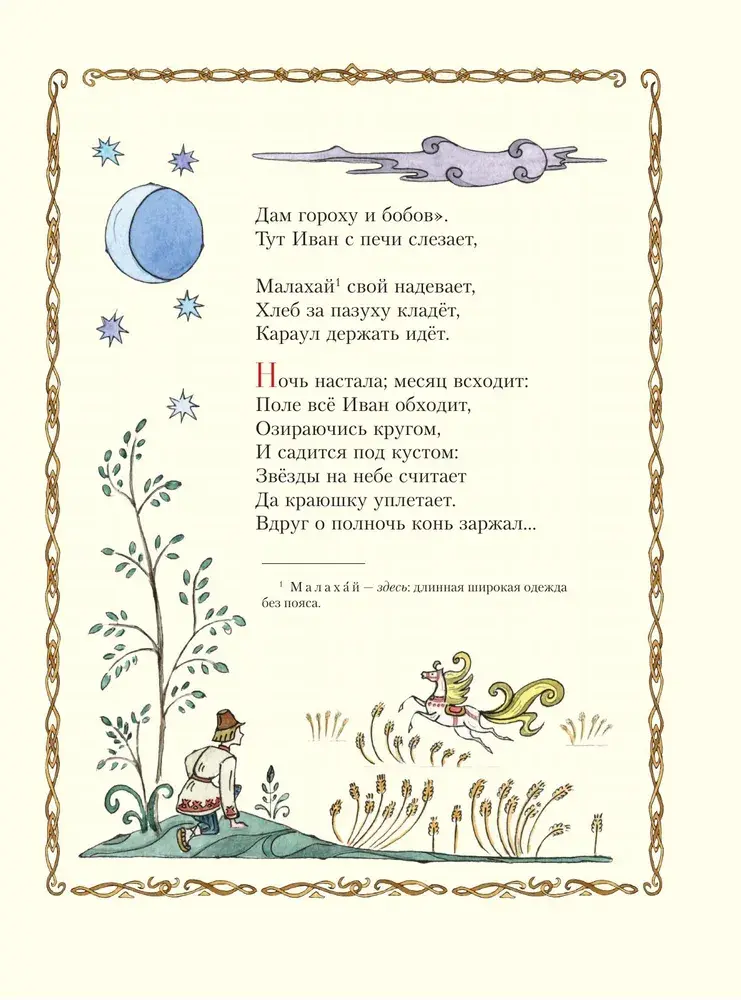 Дам гороху и бобов».
Тут Иван с печи слезает,

Малахай$^{1}$ свой надевает,
Хлеб за пазуху кладёт,
Караул держать идёт.

Ночь настала; месяц всходит:
Поле всё Иван обходит,
Озираючись кругом,
И садится под кустом:
Звёзды на небе считает
Да краюшку уплетает.
Вдруг о полночь конь заржал...

$^{1}$ Малаха́й — здесь: длинная широкая одежда без пояса.